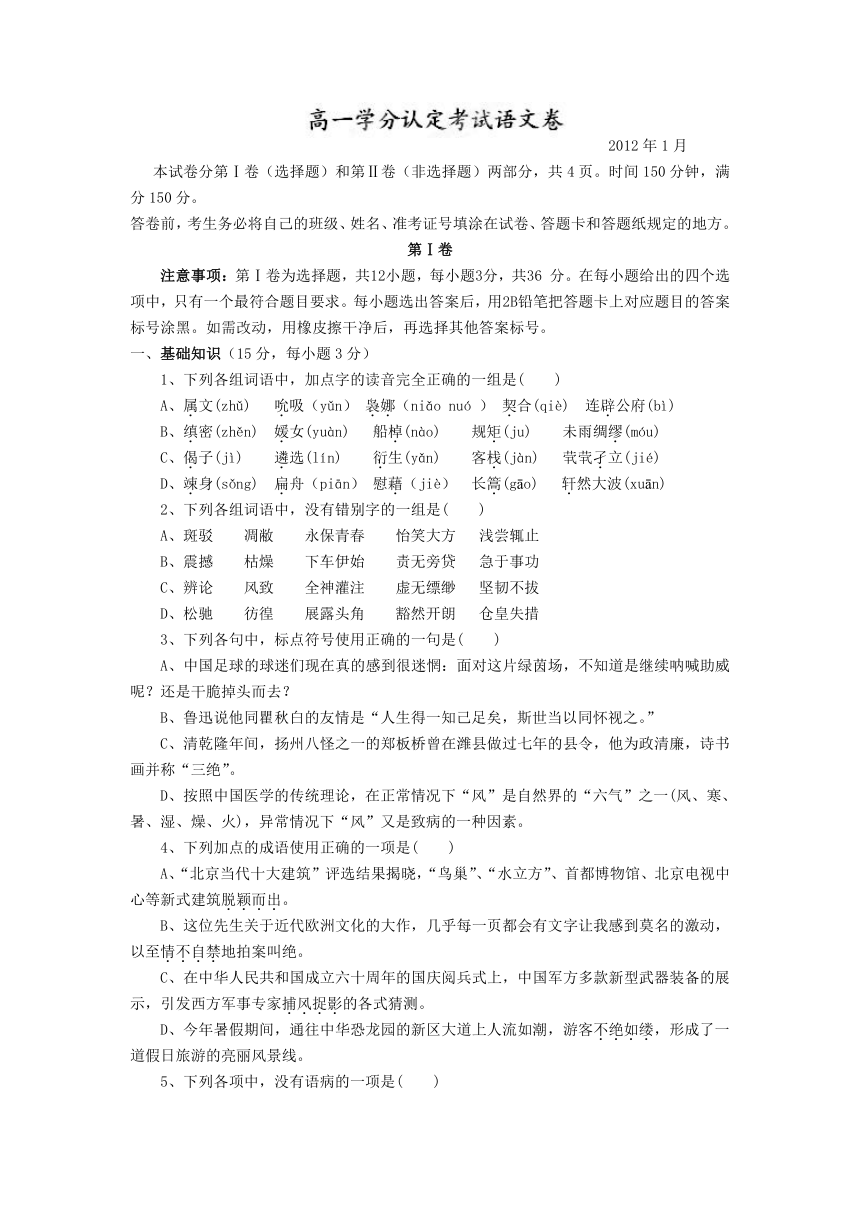 高一学分认定考试语文卷

2012 年 1 月

本试卷分第Ⅰ卷（选择题）和第Ⅱ卷（非选择题）两部分，共 4 页。时间 150 分钟，满分 150 分。

答卷前，考生务必将自己的班级、姓名、准考证号填涂在试卷、答题卡和答题纸规定的地方。

第Ⅰ卷

注意事项：第Ⅰ卷为选择题，共12小题，每小题3分，共36 分。在每小题给出的四个选项中，只有一个最符合题目要求。每小题选出答案后，用2B铅笔把答题卡上对应题目的答案标号涂黑。如需改动，用橡皮擦干净后，再选择其他答案标号。

一、基础知识（15 分，每小题 3 分）

1、下列各组词语中，加点字的读音完全正确的一组是(　　)

A、属文(zhǔ)　吮吸（yǔn）　袅娜（niǎo nuó ）　契合(qiè)　连辟公府(bì)

B、缜密(zhěn)　媛女(yuàn)　船棹(nào)　规矩(ju)　未雨绸缪(móu)

C、偈子(jì)　遴选(lín)　衍生(yǎn)　客栈(jàn)　茕茕孑立(jié)

D、竦身(sǒng)　扁舟（piān）　慰藉（jiè）　长篙(gāo)　轩然大波(xuān)

2、下列各组词语中，没有错别字的一组是(　　)

A、斑驳　凋敝　永保青春　怡笑大方　浅尝辄止

B、震撼　枯燥　下车伊始　责无旁贷　急于事功

C、辨论　风致　全神灌注　虚无缥缈　坚韧不拔

D、松驰　彷徨　展露头角　豁然开朗　仓皇失措

3、下列各句中，标点符号使用正确的一句是(　　)

A、中国足球的球迷们现在真的感到很迷惘：面对这片绿茵场，不知道是继续呐喊助威呢？还是干脆掉头而去？

B、鲁迅说他同瞿秋白的友情是“人生得一知己足矣，斯世当以同怀视之。”

C、清乾隆年间，扬州八怪之一的郑板桥曾在潍县做过七年的县令，他为政清廉，诗书画并称“三绝”。

D、按照中国医学的传统理论，在正常情况下“风”是自然界的“六气”之一(风、寒、暑、湿、燥、火)，异常情况下“风”又是致病的一种因素。

4、下列加点的成语使用正确的一项是(　　)

A、“北京当代十大建筑”评选结果揭晓，“鸟巢”、“水立方”、首都博物馆、北京电视中心等新式建筑脱颖而出。

B、这位先生关于近代欧洲文化的大作，几乎每一页都会有文字让我感到莫名的激动，以至情不自禁地拍案叫绝。

C、在中华人民共和国成立六十周年的国庆阅兵式上，中国军方多款新型武器装备的展示，引发西方军事专家捕风捉影的各式猜测。

D、今年暑假期间，通往中华恐龙园的新区大道上人流如潮，游客不绝如缕，形成了一道假日旅游的亮丽风景线。

5、下列各项中，没有语病的一项是(　　)